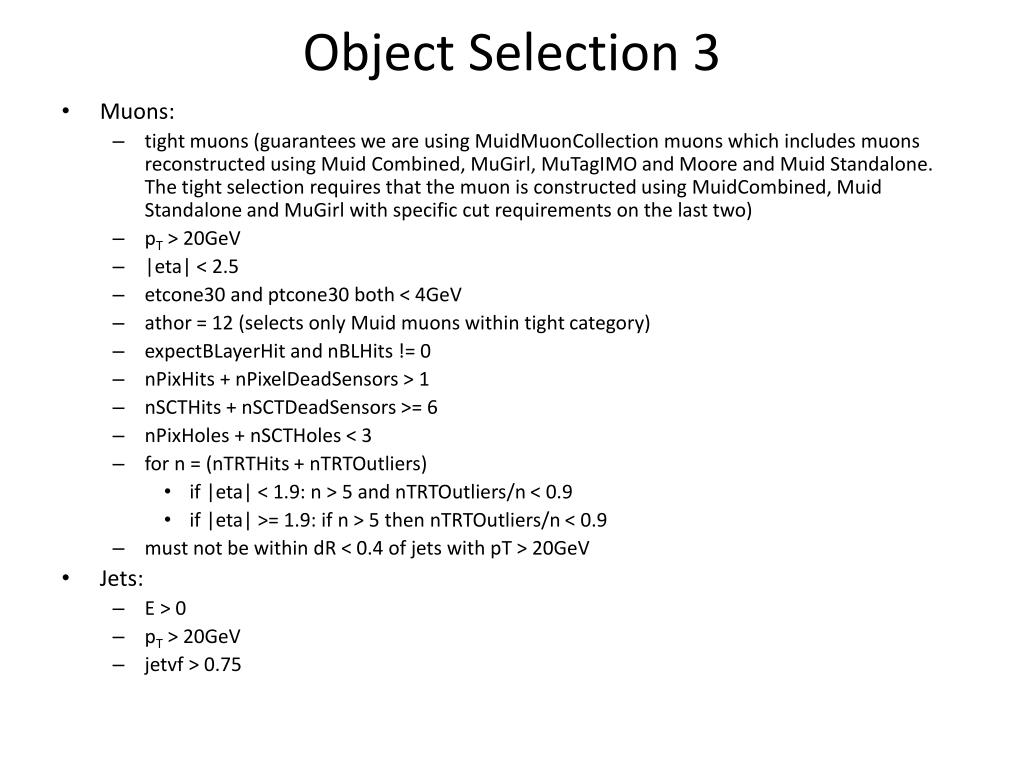 Object Selection 3

• Muons:
– tight muons (guarantees we are using MuidMuonCollection muons which includes muons reconstructed using Muid Combined, MuGirl, MuTagIMO and Moore and Muid Standalone. The tight selection requires that the muon is constructed using MuidCombined, Muid Standalone and MuGirl with specific cut requirements on the last two)
– $p_T$ > 20GeV
– |eta| < 2.5
– etcone30 and ptcone30 both < 4GeV
– athor = 12 (selects only Muid muons within tight category)
– expectBLayerHit and nBLHits != 0
– nPixHits + nPixelDeadSensors > 1
– nSCTHits + nSCTDeadSensors >= 6
– nPixHoles + nSCTHoles < 3
– for n = (nTRTHits + nTRTOutliers)
• if |eta| < 1.9: n > 5 and nTRTOutliers/n < 0.9
• if |eta| >= 1.9: if n > 5 then nTRTOutliers/n < 0.9
– must not be within dR < 0.4 of jets with pT > 20GeV
• Jets:
– E > 0
– $p_T$ > 20GeV
– jetvf > 0.75